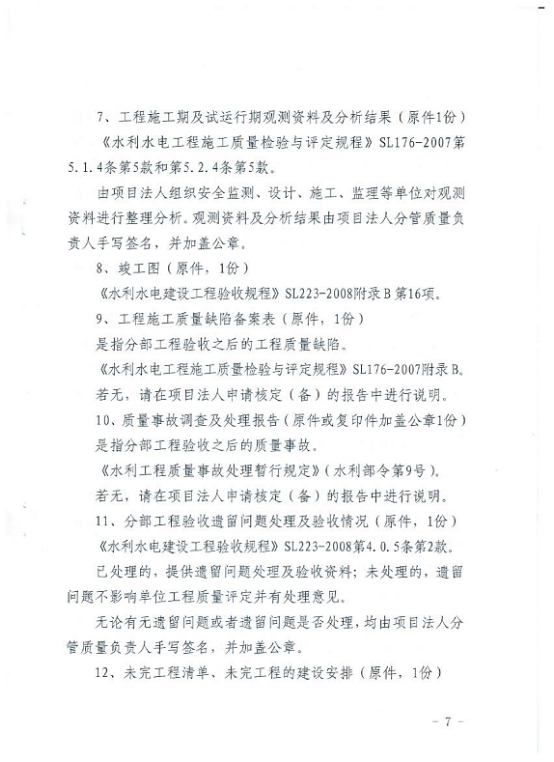 7、工程施工期及试运行期观测资料及分析结果（原件1份）

《水利水电工程施工质量检验与评定规程》SL176-2007第5.1.4条第5款和第5.2.4条第5款。

由项目法人组织安全监测、设计、施工、监理等单位对观测资料进行整理分析。观测资料及分析结果由项目法人分管质量负责人手写签名，并加盖公章。

8、竣工图（原件，1份）

《水利水电建设工程验收规程》SL223-2008附录B第16项。

9、工程施工质量缺陷备案表（原件，1份）

是指分部工程验收之后的工程质量缺陷。

《水利水电工程施工质量检验与评定规程》SL176-2007附录B。

若无，请在项目法人申请核定（备）的报告中进行说明。

10、质量事故调查及处理报告（原件或复印件加盖公章1份）

是指分部工程验收之后的质量事故。

《水利工程质量事故处理暂行规定》（水利部令第9号）。

若无，请在项目法人申请核定（备）的报告中进行说明。

11、分部工程验收遗留问题处理及验收情况（原件，1份）

《水利水电建设工程验收规程》SL223-2008第4.0.5条第2款。

已处理的，提供遗留问题处理及验收资料；未处理的，遗留问题不影响单位工程质量评定并有处理意见。

无论有无遗留问题或者遗留问题是否处理，均由项目法人分管质量负责人手写签名，并加盖公章。

12、未完工程清单、未完工程的建设安排（原件，1份）

- 7 -